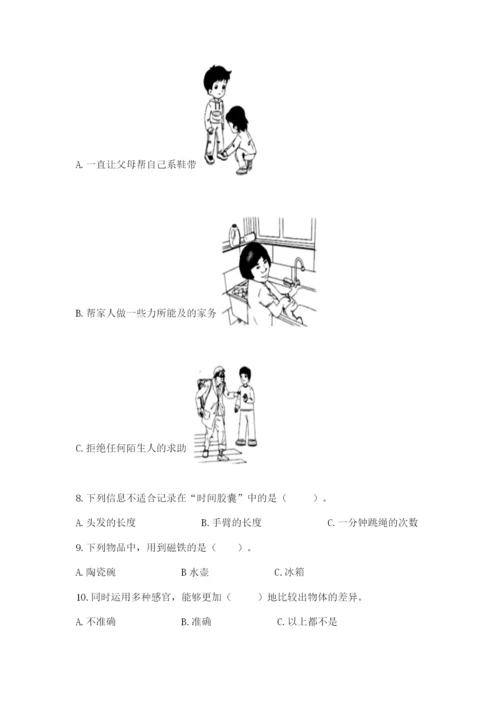 A. 一直让父母帮自己系鞋带

B. 帮家人做一些力所能及的家务

C. 拒绝任何陌生人的求助

8. 下列信息不适合记录在“时间胶囊”中的是（　　）。

A. 头发的长度　　B. 手臂的长度　　C. 一分钟跳绳的次数

9. 下列物品中，用到磁铁的是（　　）。

A. 陶瓷碗　　B 水壶　　C. 冰箱

10. 同时运用多种感官，能够更加（　　）地比较出物体的差异。

A. 不准确　　B. 准确　　C. 以上都不是